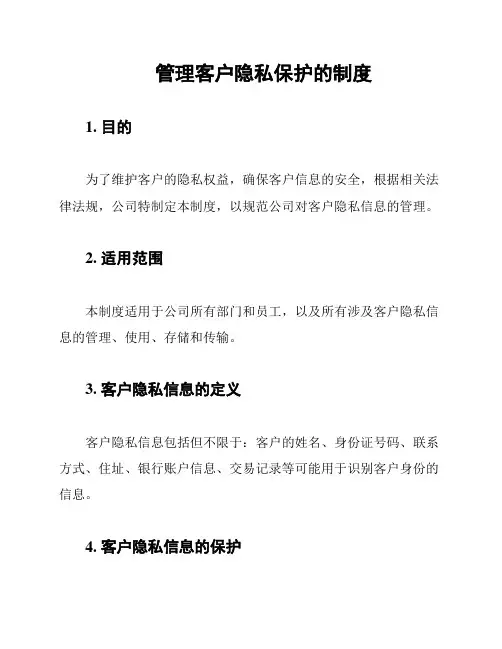 管理客户隐私保护的制度

1. 目的

为了维护客户的隐私权益，确保客户信息的安全，根据相关法律法规，公司特制定本制度，以规范公司对客户隐私信息的管理。

2. 适用范围

本制度适用于公司所有部门和员工，以及所有涉及客户隐私信息的管理、使用、存储和传输。

3. 客户隐私信息的定义

客户隐私信息包括但不限于：客户的姓名、身份证号码、联系方式、住址、银行账户信息、交易记录等可能用于识别客户身份的信息。

4. 客户隐私信息的保护